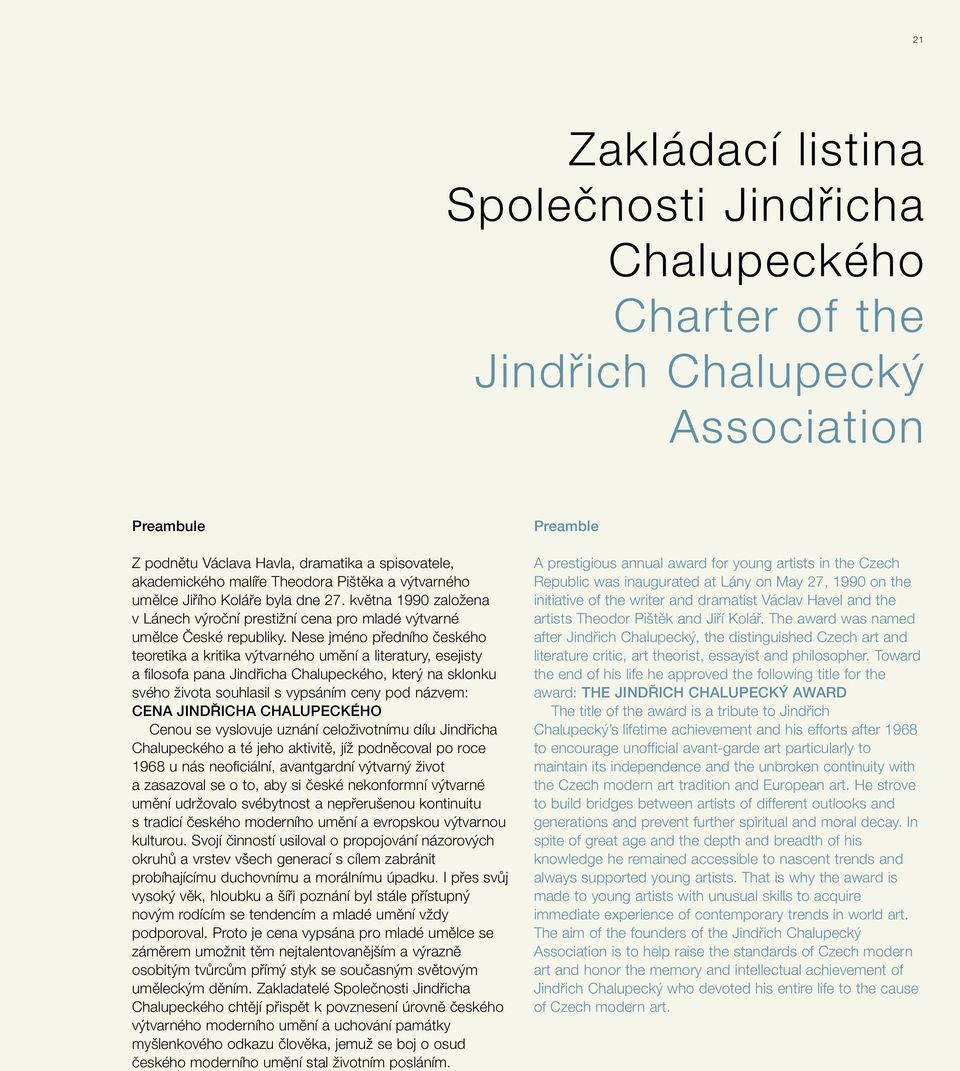 21

Zakládací listina Společnosti Jindřicha Chalupeckého

Charter of the Jindřich Chalupecký Association

Preambule

Z podnětu Václava Havla, dramatika a spisovatele, akademického malíře Theodora Pištěka a výtvarného umělce Jiřího Koláře byla dne 27. května 1990 založena v Lánech výroční prestižní cena pro mladé výtvarné umělce České republiky. Nese jméno předního českého teoretika a kritika výtvarného umění a literatury, esejisty a filosofa pana Jindřicha Chalupeckého, který na sklonku svého života souhlasil s vypsáním ceny pod názvem: CENA JINDŘICHA CHALUPECKÉHO

Cenou se vyslovuje uznání celoživotnímu dílu Jindřicha Chalupeckého a té jeho aktivitě, jíž podněcoval po roce 1968 u nás neoficiální, avantgardní výtvarný život a zasazoval se o to, aby si české nekonformní výtvarné umění udržovalo svébytnost a nepřerušenou kontinuitu s tradicí českého moderního umění a evropskou výtvarnou kulturou. Svojí činností usiloval o propojování názorových okruhů a vrstev všech generací s cílem zabránit probíhajícímu duchovnímu a morálnímu úpadku. I přes svůj vysoký věk, hloubku a šíři poznání byl stále přístupný novým rodícím se tendencím a mladé umění vždy podporoval. Proto je cena vypsána pro mladé umělce se záměrem umožnit těm nejtalentovanějším a výrazně osobitým tvůrcům přímý styk se současným světovým uměleckým děním. Zakladatelé Společnosti Jindřicha Chalupeckého chtějí přispět k povznesení úrovně českého výtvarného moderního umění a uchování památky myšlenkového odkazu člověka, jemuž se boj o osud českého moderního umění stal životním posláním.

Preamble

A prestigious annual award for young artists in the Czech Republic was inaugurated at Lány on May 27, 1990 on the initiative of the writer and dramatist Václav Havel and the artists Theodor Pištěk and Jiří Kolář. The award was named after Jindřich Chalupecký, the distinguished Czech art and literature critic, art theorist, essayist and philosopher. Toward the end of his life he approved the following title for the award: THE JINDŘICH CHALUPECKÝ AWARD

The title of the award is a tribute to Jindřich Chalupecký's lifetime achievement and his efforts after 1968 to encourage unofficial avant-garde art particularly to maintain its independence and the unbroken continuity with the Czech modern art tradition and European art. He strove to build bridges between artists of different outlooks and generations and prevent further spiritual and moral decay. In spite of great age and the depth and breadth of his knowledge he remained accessible to nascent trends and always supported young artists. That is why the award is made to young artists with unusual skills to acquire immediate experience of contemporary trends in world art. The aim of the founders of the Jindřich Chalupecký Association is to help raise the standards of Czech modern art and honor the memory and intellectual achievement of Jindřich Chalupecký who devoted his entire life to the cause of Czech modern art.